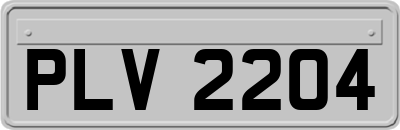 PLV 2204